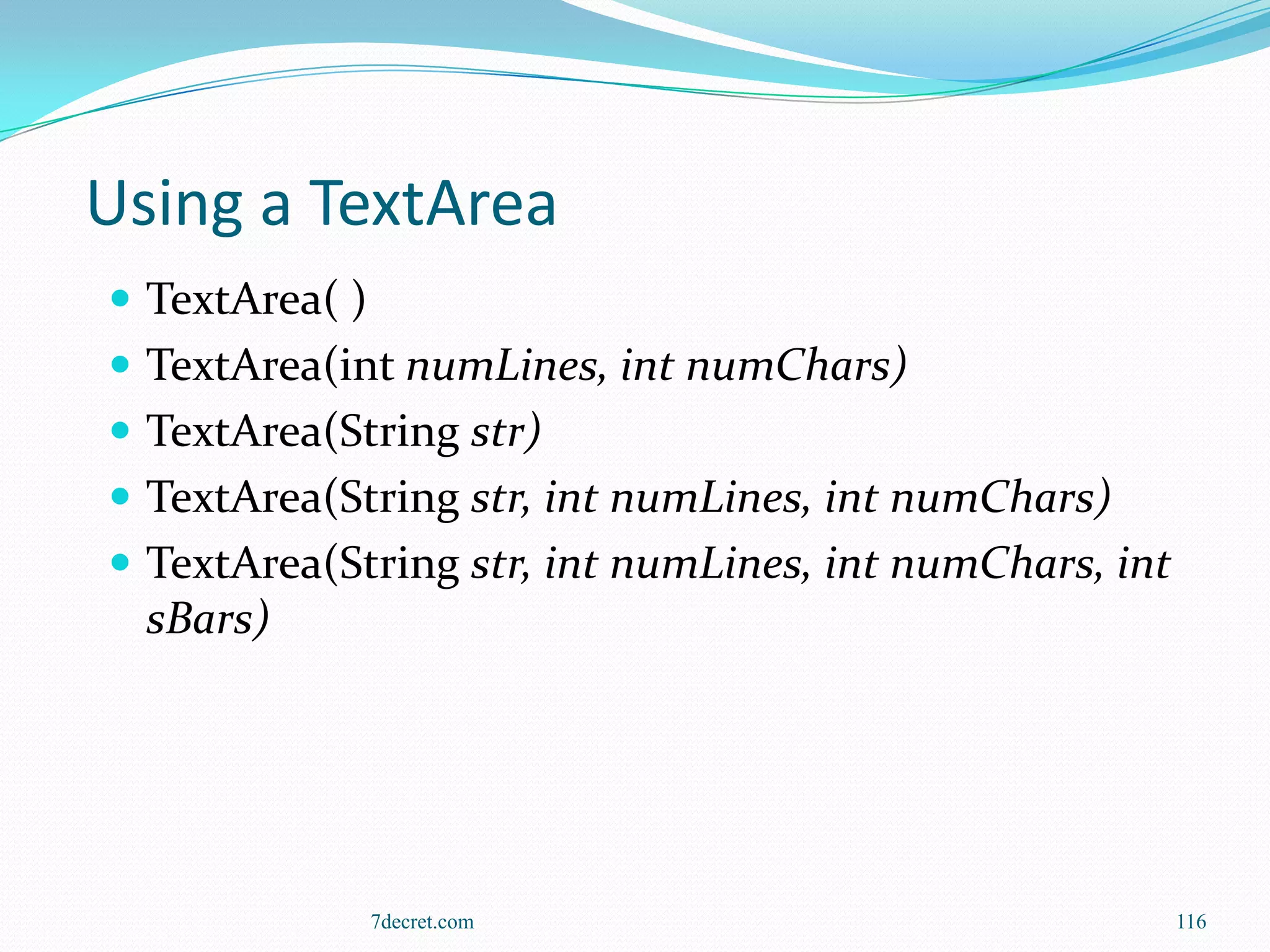 Using a TextArea

- TextArea( )
- TextArea(int numLines, int numChars)
- TextArea(String str)
- TextArea(String str, int numLines, int numChars)
- TextArea(String str, int numLines, int numChars, int sBars)

7decret.com

116